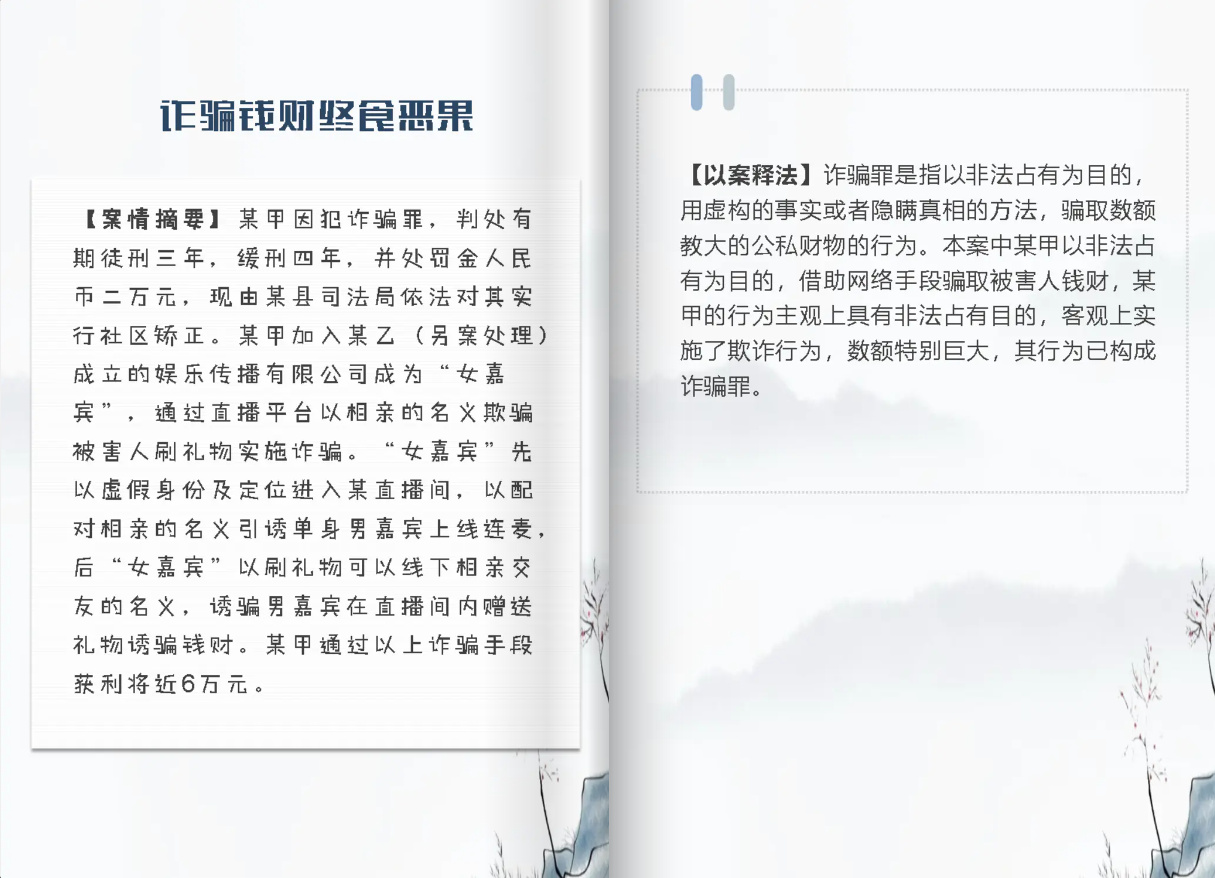 诈骗钱财终食恶果

【案情摘要】某甲因犯诈骗罪，判处有期徒刑三年，缓刑四年，并处罚金人民币二万元，现由某县司法局依法对其实行社区矫正。某甲加入某乙（另案处理）成立的娱乐传播有限公司成为“女嘉宾”，通过直播平台以相亲的名义欺骗被害人刷礼物实施诈骗。“女嘉宾”先以虚假身份及定位进入某直播间，以配对相亲的名义引诱单身男嘉宾上线连麦，后“女嘉宾”以刷礼物可以线下相亲交友的名义，诱骗男嘉宾在直播间内赠送礼物诱骗钱财。某甲通过以上诈骗手段获利将近6万元。

【以案释法】诈骗罪是指以非法占有为目的，用虚构的事实或者隐瞒真相的方法，骗取数额教大的公私财物的行为。本案中某甲以非法占有为目的，借助网络手段骗取被害人钱财，某甲的行为主观上具有非法占有目的，客观上实施了欺诈行为，数额特别巨大，其行为已构成诈骗罪。